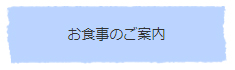 お食事のご案内